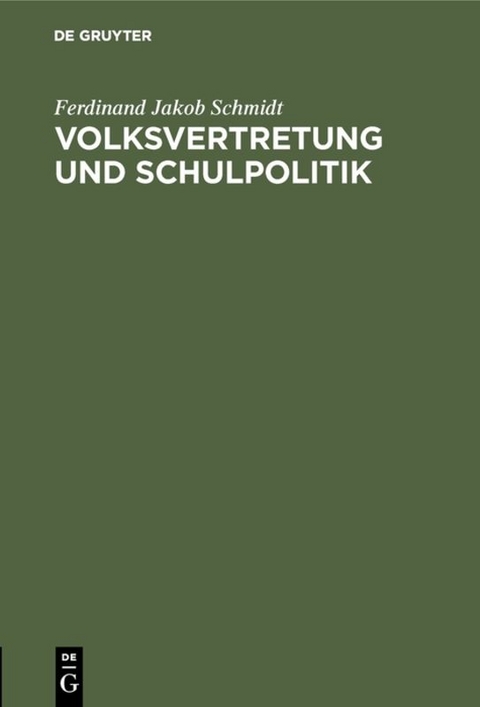 DE GRUYTER

Ferdinand Jakob Schmidt

VOLKSVERTRETUNG UND SCHULPOLITIK

DE G